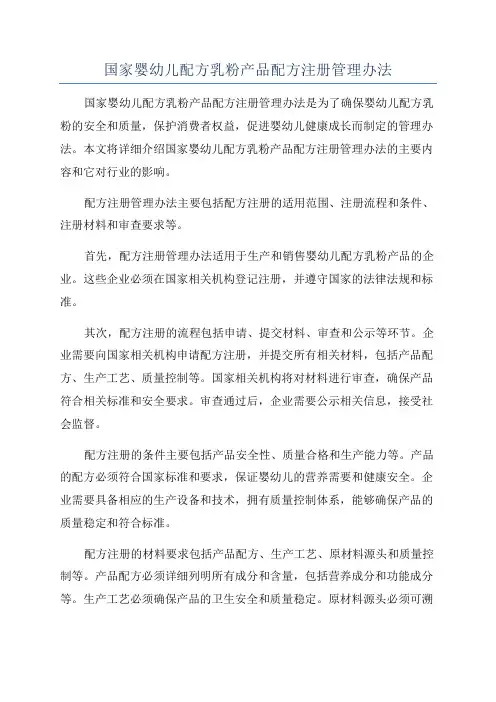 国家婴幼儿配方乳粉产品配方注册管理办法

国家婴幼儿配方乳粉产品配方注册管理办法是为了确保婴幼儿配方乳粉的安全和质量，保护消费者权益，促进婴幼儿健康成长而制定的管理办法。本文将详细介绍国家婴幼儿配方乳粉产品配方注册管理办法的主要内容和它对行业的影响。

配方注册管理办法主要包括配方注册的适用范围、注册流程和条件、注册材料和审查要求等。

首先，配方注册管理办法适用于生产和销售婴幼儿配方乳粉产品的企业。这些企业必须在国家相关机构登记注册，并遵守国家的法律法规和标准。

其次，配方注册的流程包括申请、提交材料、审查和公示等环节。企业需要向国家相关机构申请配方注册，并提交所有相关材料，包括产品配方、生产工艺、质量控制等。国家相关机构将对材料进行审查，确保产品符合相关标准和安全要求。审查通过后，企业需要公示相关信息，接受社会监督。

配方注册的条件主要包括产品安全性、质量合格和生产能力等。产品的配方必须符合国家标准和要求，保证婴幼儿的营养需要和健康安全。企业需要具备相应的生产设备和技术，拥有质量控制体系，能够确保产品的质量稳定和符合标准。

配方注册的材料要求包括产品配方、生产工艺、原材料源头和质量控制等。产品配方必须详细列明所有成分和含量，包括营养成分和功能成分等。生产工艺必须确保产品的卫生安全和质量稳定。原材料源头必须可溯